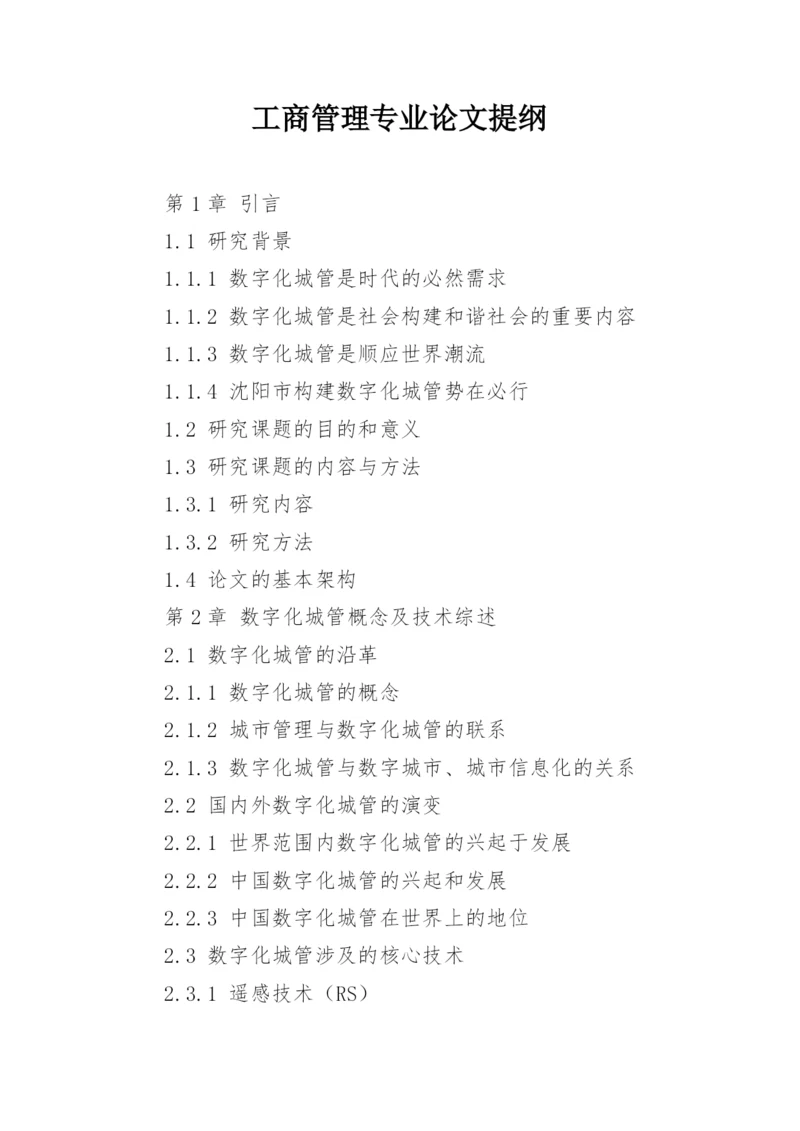 工商管理专业论文提纲

第 1 章 引言

1.1 研究背景

1.1.1 数字化城管是时代的必然需求

1.1.2 数字化城管是社会构建和谐社会的重要内容

1.1.3 数字化城管是顺应世界潮流

1.1.4 沈阳市构建数字化城管势在必行

1.2 研究课题的目的和意义

1.3 研究课题的内容与方法

1.3.1 研究内容

1.3.2 研究方法

1.4 论文的基本架构

第 2 章 数字化城管概念及技术综述

2.1 数字化城管的沿革

2.1.1 数字化城管的概念

2.1.2 城市管理与数字化城管的联系

2.1.3 数字化城管与数字城市、城市信息化的关系

2.2 国内外数字化城管的演变

2.2.1 世界范围内数字化城管的兴起于发展

2.2.2 中国数字化城管的兴起和发展

2.2.3 中国数字化城管在世界上的地位

2.3 数字化城管涉及的核心技术

2.3.1 遥感技术（RS）